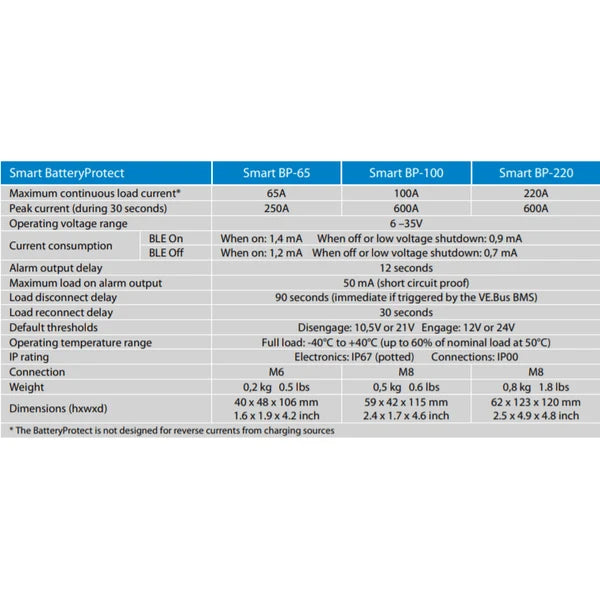 | Smart BatteryProtect | | Smart BP-65 | Smart BP-100 | Smart BP-220 |
|---|---|---|---|---|
| Maximum continuous load current* | | 65A | 100A | 220A |
| Peak current (during 30 seconds) | | 250A | 600A | 600A |
| Operating voltage range | | 6 –35V | | |
| Current consumption | BLE On | When on: 1,4 mA When off or low voltage shutdown: 0,9 mA | | |
| | BLE Off | When on: 1,2 mA When off or low voltage shutdown: 0,7 mA | | |
| Alarm output delay | | 12 seconds | | |
| Maximum load on alarm output | | 50 mA (short circuit proof) | | |
| Load disconnect delay | | 90 seconds (immediate if triggered by the VE.Bus BMS) | | |
| Load reconnect delay | | 30 seconds | | |
| Default thresholds | | Disengage: 10,5V or 21V Engage: 12V or 24V | | |
| Operating temperature range | | Full load: -40°C to +40°C (up to 60% of nominal load at 50°C) | | |
| IP rating | | Electronics: IP67 (potted) Connections: IP00 | | |
| Connection | | M6 | M8 | M8 |
| Weight | | 0,2 kg 0.5 lbs | 0,5 kg 0.6 lbs | 0,8 kg 1.8 lbs |
| Dimensions (hxwxd) | | 40 x 48 x 106 mm 1.6 x 1.9 x 4.2 inch | 59 x 42 x 115 mm 2.4 x 1.7 x 4.6 inch | 62 x 123 x 120 mm 2.5 x 4.9 x 4.8 inch |

* The BatteryProtect is not designed for reverse currents from charging sources